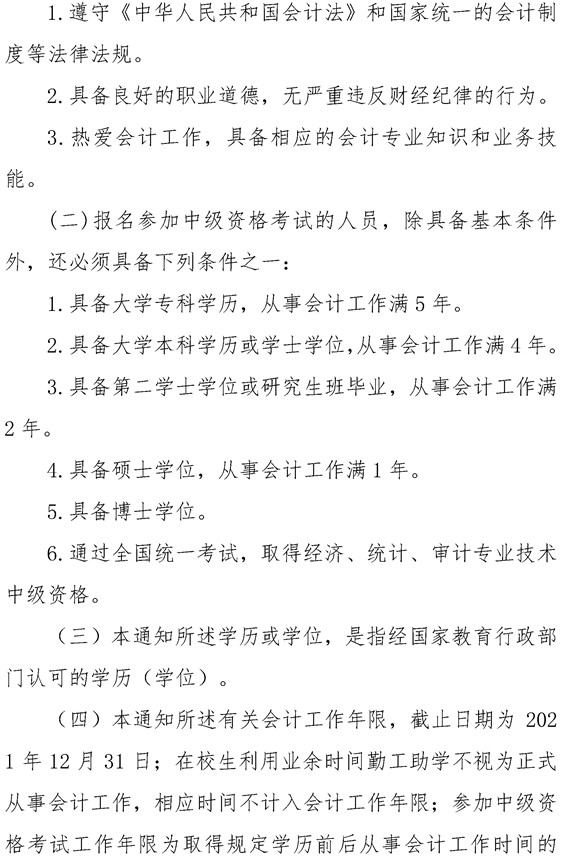 1.遵守《中华人民共和国会计法》和国家统一的会计制度等法律法规。

2.具备良好的职业道德，无严重违反财经纪律的行为。

3.热爱会计工作，具备相应的会计专业知识和业务技能。

（二）报名参加中级资格考试的人员，除具备基本条件外，还必须具备下列条件之一：

1.具备大学专科学历，从事会计工作满5年。

2.具备大学本科学历或学士学位，从事会计工作满4年。

3.具备第二学士学位或研究生班毕业，从事会计工作满2年。

4.具备硕士学位，从事会计工作满1年。

5.具备博士学位。

6.通过全国统一考试，取得经济、统计、审计专业技术中级资格。

（三）本通知所述学历或学位，是指经国家教育行政部门认可的学历（学位）。

（四）本通知所述有关会计工作年限，截止日期为2021年12月31日；在校生利用业余时间勤工助学不视为正式从事会计工作，相应时间不计入会计工作年限；参加中级资格考试工作年限为取得规定学历前后从事会计工作时间的